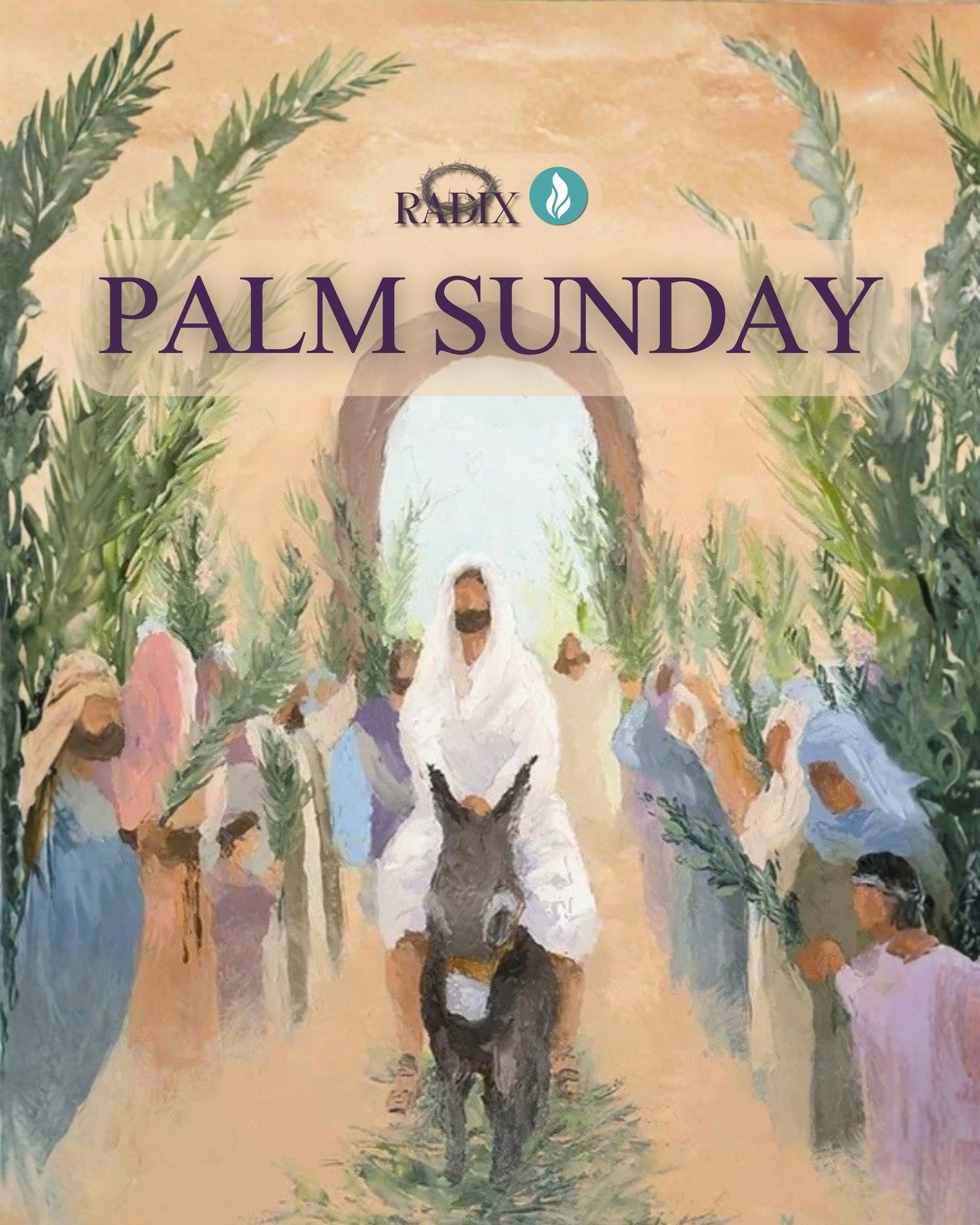 RADIX

PALM SUNDAY